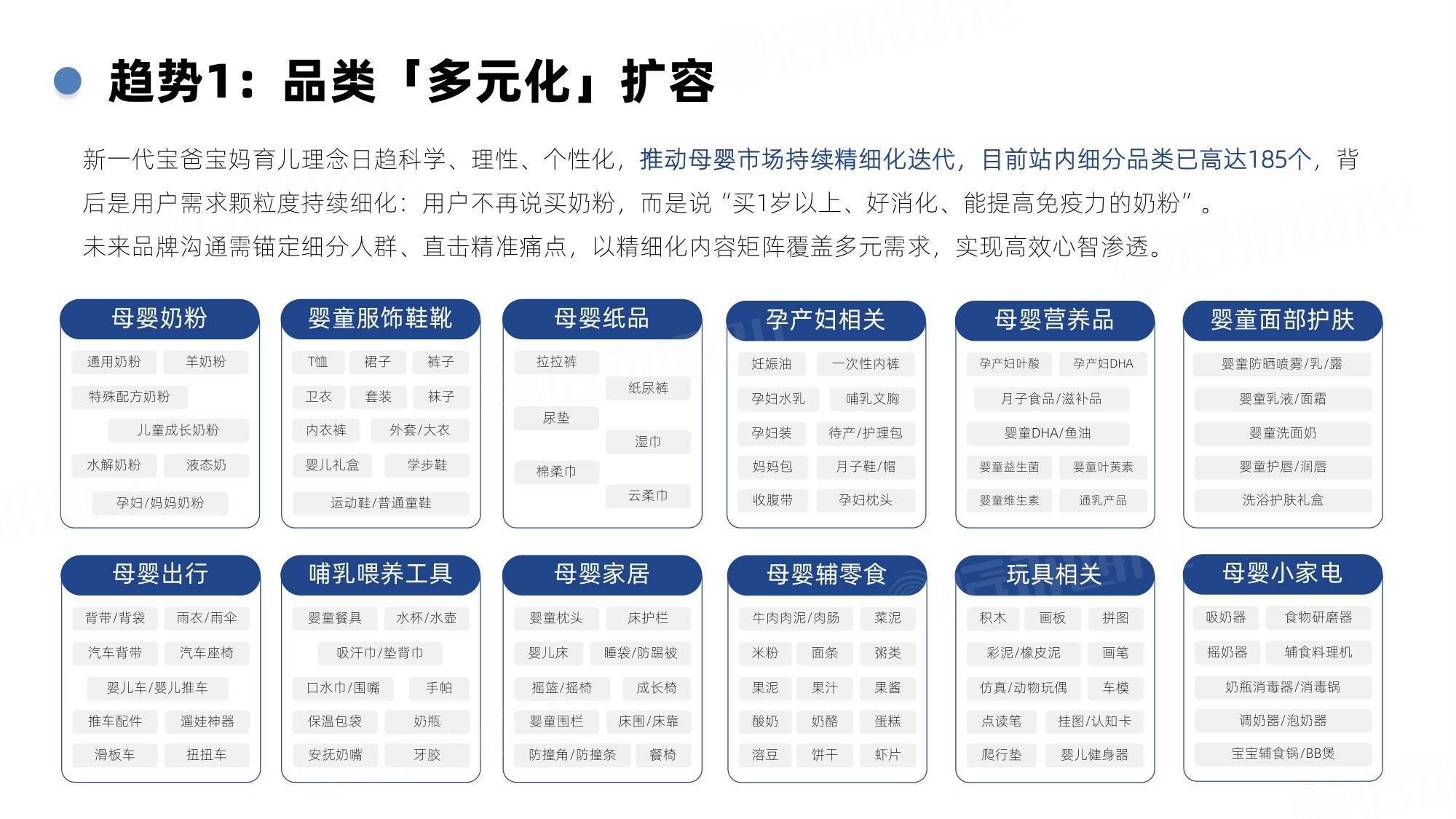 趋势1：品类「多元化」扩容

新一代宝爸宝妈育儿理念日趋科学、理性、个性化，推动母婴市场持续精细化迭代，目前站内细分品类已高达185个，背后是用户需求颗粒度持续细化：用户不再说买奶粉，而是说“买1岁以上、好消化、能提高免疫力的奶粉”。
未来品牌沟通需锚定细分人群、直击精准痛点，以精细化内容矩阵覆盖多元需求，实现高效心智渗透。

母婴奶粉
通用奶粉 羊奶粉
特殊配方奶粉
儿童成长奶粉
水解奶粉 液态奶
孕妇/妈妈奶粉

婴童服饰鞋靴
T恤 裙子 裤子
卫衣 套装 袜子
内衣裤 外套/大衣
婴儿礼盒 学步鞋
运动鞋/普通童鞋

母婴纸品
拉拉裤
纸尿裤
尿垫
湿巾
棉柔巾
云柔巾

孕产妇相关
妊娠油 一次性内裤
孕妇水乳 哺乳文胸
孕妇装 待产/护理包
妈妈包 月子鞋/帽
收腹带 孕妇枕头

母婴营养品
孕产妇叶酸 孕产妇DHA
月子食品/滋补品
婴童DHA/鱼油
婴童益生菌 婴童叶黄素
婴童维生素 通乳产品

婴童面部护肤
婴童防晒喷雾/乳/露
婴童乳液/面霜
婴童洗面奶
婴童护唇/润唇
洗浴护肤礼盒

母婴出行
背带/背袋 雨衣/雨伞
汽车背带 汽车座椅
婴儿车/婴儿推车
推车配件 遛娃神器
滑板车 扭扭车

哺乳喂养工具
婴童餐具 水杯/水壶
吸汗巾/垫背巾
口水巾/围嘴 手帕
保温包袋 奶瓶
安抚奶嘴 牙胶

母婴家居
婴童枕头 床护栏
婴儿床 睡袋/防踢被
摇篮/摇椅 成长椅
婴童围栏 床围/床靠
防撞角/防撞条 餐椅

母婴辅零食
牛肉肉泥/肉肠 菜泥
米粉 面条 粥类
果泥 果汁 果酱
酸奶 奶酪 蛋糕
溶豆 饼干 虾片

玩具相关
积木 画板 拼图
彩泥/橡皮泥 画笔
仿真/动物玩偶 车模
点读笔 挂图/认知卡
爬行垫 婴儿健身器

母婴小家电
吸奶器 食物研磨器
摇奶器 辅食料理机
奶瓶消毒器/消毒锅
调奶器/泡奶器
宝宝辅食锅/BB煲